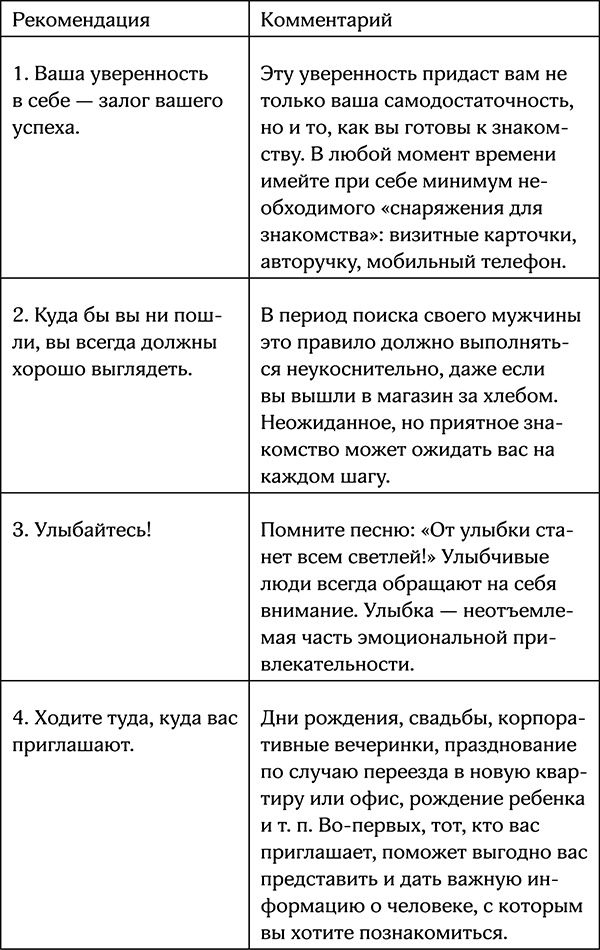 | Рекомендация | Комментарий |
|---|---|
| 1. Ваша уверенность в себе — залог вашего успеха. | Эту уверенность придаст вам не только ваша самодостаточность, но и то, как вы готовы к знакомству. В любой момент времени имейте при себе минимум необходимого «снаряжения для знакомства»: визитные карточки, авторучку, мобильный телефон. |
| 2. Куда бы вы ни пошли, вы всегда должны хорошо выглядеть. | В период поиска своего мужчины это правило должно выполняться неукоснительно, даже если вы вышли в магазин за хлебом. Неожиданное, но приятное знакомство может ожидать вас на каждом шагу. |
| 3. Улыбайтесь! | Помните песню: «От улыбки станет всем светлей!» Улыбчивые люди всегда обращают на себя внимание. Улыбка — неотъемлемая часть эмоциональной привлекательности. |
| 4. Ходите туда, куда вас приглашают. | Дни рождения, свадьбы, корпоративные вечеринки, празднование по случаю переезда в новую квартиру или офис, рождение ребенка и т. п. Во-первых, тот, кто вас приглашает, поможет выгодно вас представить и дать важную информацию о человеке, с которым вы хотите познакомиться. |